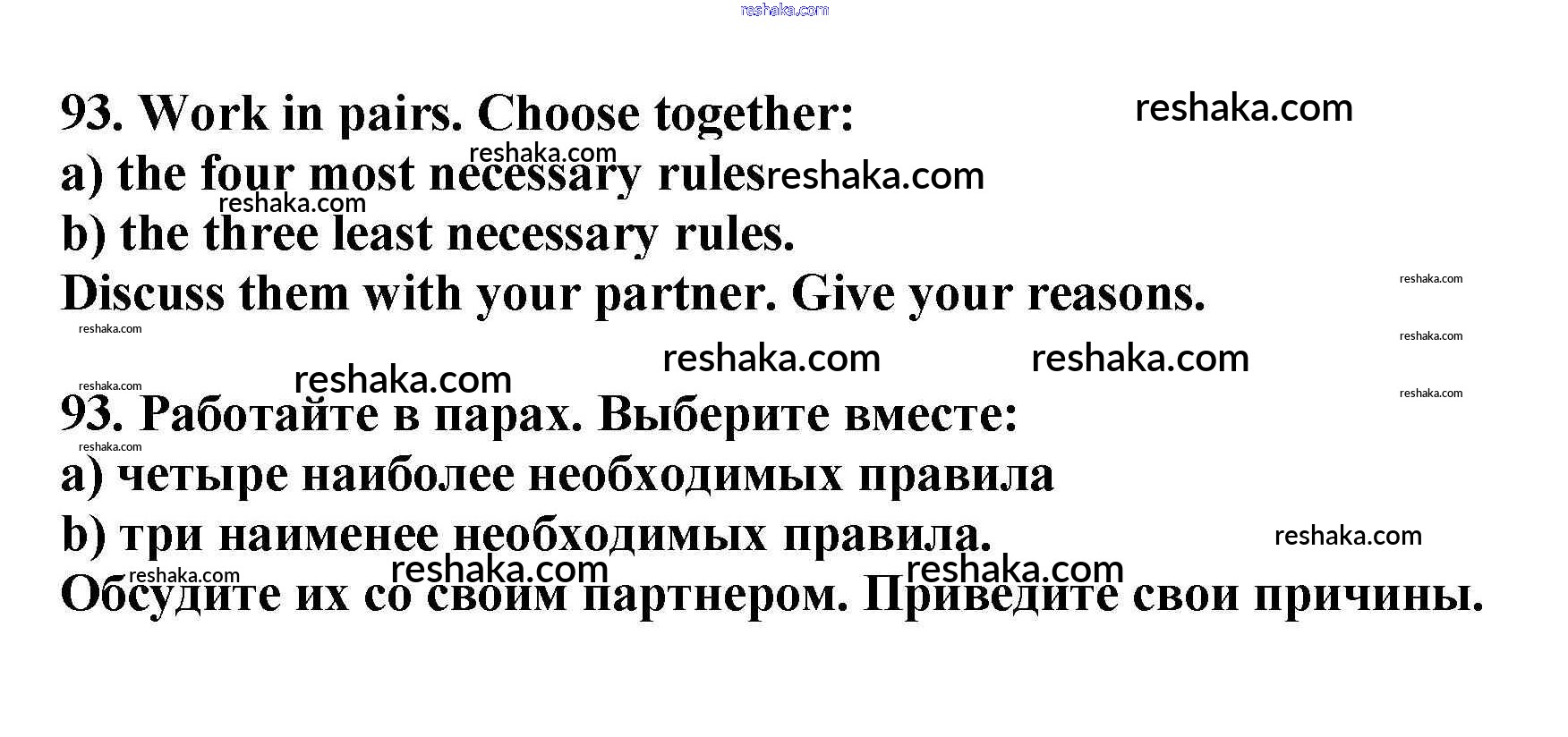 93. Work in pairs. Choose together:
a) the four most necessary rules
b) the three least necessary rules.
Discuss them with your partner. Give your reasons.

93. Работайте в парах. Выберите вместе:
a) четыре наиболее необходимых правила
b) три наименее необходимых правила.
Обсудите их со своим партнером. Приведите свои причины.

reshaka.com